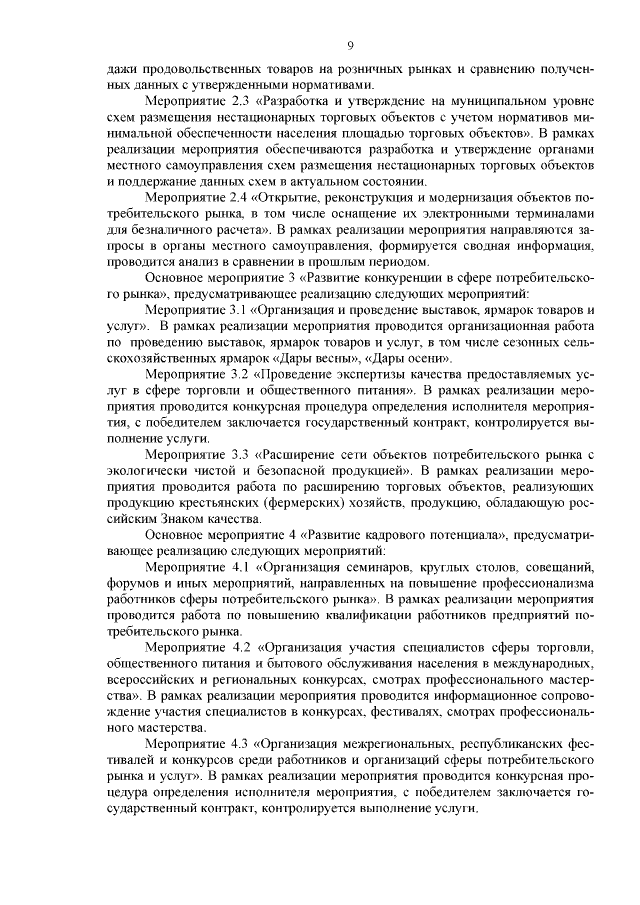 9

дажи продовольственных товаров на розничных рынках и сравнению полученных данных с утвержденными нормативами.

Мероприятие 2.3 «Разработка и утверждение на муниципальном уровне схем размещения нестационарных торговых объектов с учетом нормативов минимальной обеспеченности населения площадью торговых объектов». В рамках реализации мероприятия обеспечиваются разработка и утверждение органами местного самоуправления схем размещения нестационарных торговых объектов и поддержание данных схем в актуальном состоянии.

Мероприятие 2.4 «Открытие, реконструкция и модернизация объектов потребительского рынка, в том числе оснащение их электронными терминалами для безналичного расчета». В рамках реализации мероприятия направляются запросы в органы местного самоуправления, формируется сводная информация, проводится анализ в сравнении в прошлым периодом.

Основное мероприятие 3 «Развитие конкуренции в сфере потребительского рынка», предусматривающее реализацию следующих мероприятий:

Мероприятие 3.1 «Организация и проведение выставок, ярмарок товаров и услуг». В рамках реализации мероприятия проводится организационная работа по проведению выставок, ярмарок товаров и услуг, в том числе сезонных сельскохозяйственных ярмарок «Дары весны», «Дары осени».

Мероприятие 3.2 «Проведение экспертизы качества предоставляемых услуг в сфере торговли и общественного питания». В рамках реализации мероприятия проводится конкурсная процедура определения исполнителя мероприятия, с победителем заключается государственный контракт, контролируется выполнение услуги.

Мероприятие 3.3 «Расширение сети объектов потребительского рынка с экологически чистой и безопасной продукцией». В рамках реализации мероприятия проводится работа по расширению торговых объектов, реализующих продукцию крестьянских (фермерских) хозяйств, продукцию, обладающую российским Знаком качества.

Основное мероприятие 4 «Развитие кадрового потенциала», предусматривающее реализацию следующих мероприятий:

Мероприятие 4.1 «Организация семинаров, круглых столов, совещаний, форумов и иных мероприятий, направленных на повышение профессионализма работников сферы потребительского рынка». В рамках реализации мероприятия проводится работа по повышению квалификации работников предприятий потребительского рынка.

Мероприятие 4.2 «Организация участия специалистов сферы торговли, общественного питания и бытового обслуживания населения в международных, всероссийских и региональных конкурсах, смотрах профессионального мастерства». В рамках реализации мероприятия проводится информационное сопровождение участия специалистов в конкурсах, фестивалях, смотрах профессионального мастерства.

Мероприятие 4.3 «Организация межрегиональных, республиканских фестивалей и конкурсов среди работников и организаций сферы потребительского рынка и услуг». В рамках реализации мероприятия проводится конкурсная процедура определения исполнителя мероприятия, с победителем заключается государственный контракт, контролируется выполнение услуги.